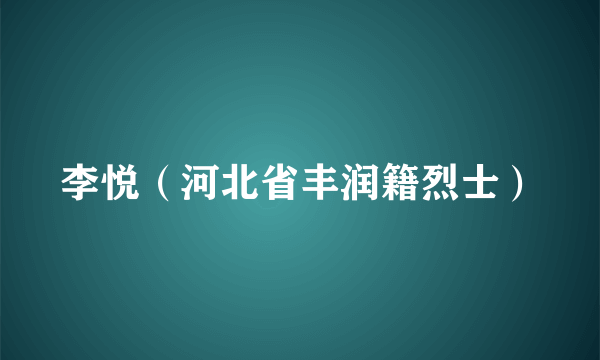 李悦（河北省丰润籍烈士）